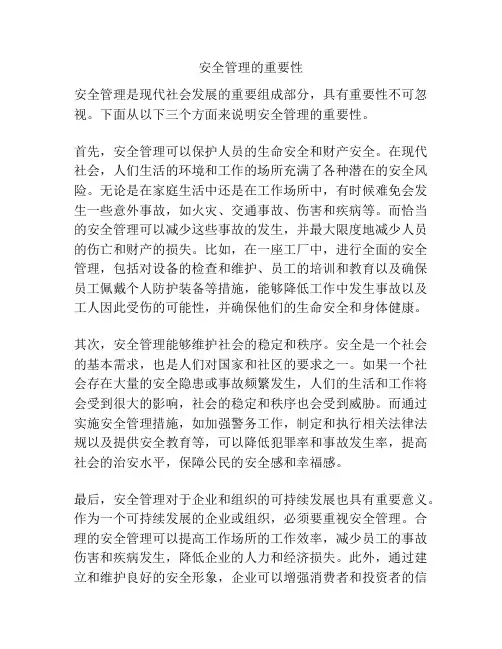 安全管理的重要性

安全管理是现代社会发展的重要组成部分，具有重要性不可忽视。下面从以下三个方面来说明安全管理的重要性。

首先，安全管理可以保护人员的生命安全和财产安全。在现代社会，人们生活的环境和工作的场所充满了各种潜在的安全风险。无论是在家庭生活中还是在工作场所中，有时候难免会发生一些意外事故，如火灾、交通事故、伤害和疾病等。而恰当的安全管理可以减少这些事故的发生，并最大限度地减少人员的伤亡和财产的损失。比如，在一座工厂中，进行全面的安全管理，包括对设备的检查和维护、员工的培训和教育以及确保员工佩戴个人防护装备等措施，能够降低工作中发生事故以及工人因此受伤的可能性，并确保他们的生命安全和身体健康。

其次，安全管理能够维护社会的稳定和秩序。安全是一个社会的基本需求，也是人们对国家和社区的要求之一。如果一个社会存在大量的安全隐患或事故频繁发生，人们的生活和工作将会受到很大的影响，社会的稳定和秩序也会受到威胁。而通过实施安全管理措施，如加强警务工作，制定和执行相关法律法规以及提供安全教育等，可以降低犯罪率和事故发生率，提高社会的治安水平，保障公民的安全感和幸福感。

最后，安全管理对于企业和组织的可持续发展也具有重要意义。作为一个可持续发展的企业或组织，必须要重视安全管理。合理的安全管理可以提高工作场所的工作效率，减少员工的事故伤害和疾病发生，降低企业的人力和经济损失。此外，通过建立和维护良好的安全形象，企业可以增强消费者和投资者的信